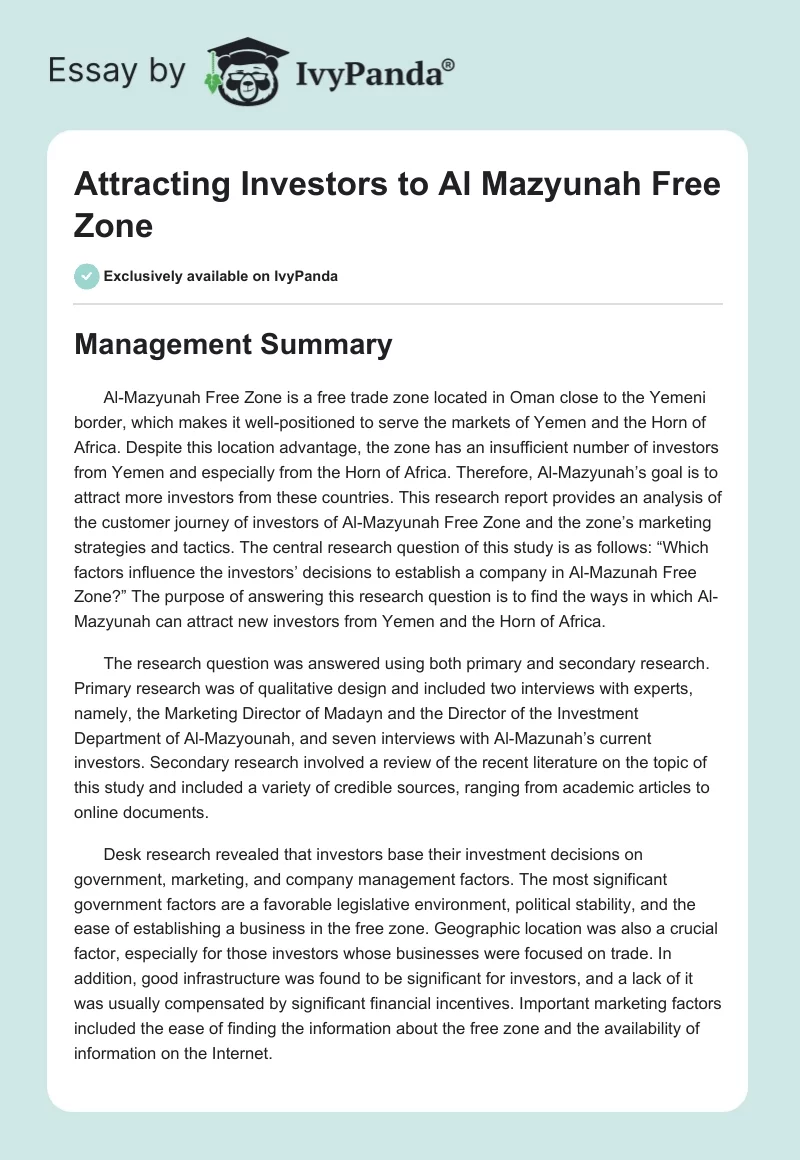 Essay by IvyPanda®

Attracting Investors to Al Mazyunah Free Zone

Exclusively available on IvyPanda

Management Summary

Al-Mazyunah Free Zone is a free trade zone located in Oman close to the Yemeni border, which makes it well-positioned to serve the markets of Yemen and the Horn of Africa. Despite this location advantage, the zone has an insufficient number of investors from Yemen and especially from the Horn of Africa. Therefore, Al-Mazyunah's goal is to attract more investors from these countries. This research report provides an analysis of the customer journey of investors of Al-Mazyunah Free Zone and the zone's marketing strategies and tactics. The central research question of this study is as follows: "Which factors influence the investors' decisions to establish a company in Al-Mazunah Free Zone?" The purpose of answering this research question is to find the ways in which Al-Mazyunah can attract new investors from Yemen and the Horn of Africa.

The research question was answered using both primary and secondary research. Primary research was of qualitative design and included two interviews with experts, namely, the Marketing Director of Madayn and the Director of the Investment Department of Al-Mazyounah, and seven interviews with Al-Mazunah's current investors. Secondary research involved a review of the recent literature on the topic of this study and included a variety of credible sources, ranging from academic articles to online documents.

Desk research revealed that investors base their investment decisions on government, marketing, and company management factors. The most significant government factors are a favorable legislative environment, political stability, and the ease of establishing a business in the free zone. Geographic location was also a crucial factor, especially for those investors whose businesses were focused on trade. In addition, good infrastructure was found to be significant for investors, and a lack of it was usually compensated by significant financial incentives. Important marketing factors included the ease of finding the information about the free zone and the availability of information on the Internet.